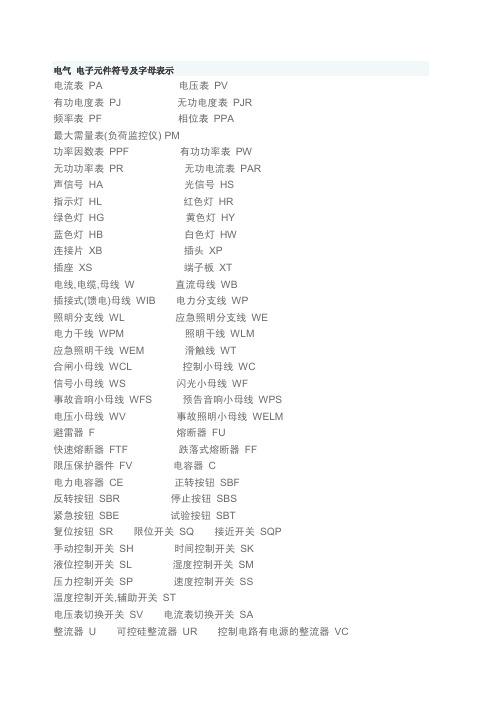 电气 电子元件符号及字母表示

电流表 PA 电压表 PV
有功电度表 PJ 无功电度表 PJR
频率表 PF 相位表 PPA
最大需量表(负荷监控仪) PM
功率因数表 PPF 有功功率表 PW
无功功率表 PR 无功电流表 PAR
声信号 HA 光信号 HS
指示灯 HL 红色灯 HR
绿色灯 HG 黄色灯 HY
蓝色灯 HB 白色灯 HW
连接片 XB 插头 XP
插座 XS 端子板 XT
电线,电缆,母线 W 直流母线 WB
插接式(馈电)母线 WIB 电力分支线 WP
照明分支线 WL 应急照明分支线 WE
电力干线 WPM 照明干线 WLM
应急照明干线 WEM 滑触线 WT
合闸小母线 WCL 控制小母线 WC
信号小母线 WS 闪光小母线 WF
事故音响小母线 WFS 预告音响小母线 WPS
电压小母线 WV 事故照明小母线 WELM
避雷器 F 熔断器 FU
快速熔断器 FTF 跌落式熔断器 FF
限压保护器件 FV 电容器 C
电力电容器 CE 正转按钮 SBF
反转按钮 SBR 停止按钮 SBS
紧急按钮 SBE 试验按钮 SBT
复位按钮 SR 限位开关 SQ 接近开关 SQP
手动控制开关 SH 时间控制开关 SK
液位控制开关 SL 湿度控制开关 SM
压力控制开关 SP 速度控制开关 SS
温度控制开关,辅助开关 ST
电压表切换开关 SV 电流表切换开关 SA
整流器 U 可控硅整流器 UR 控制电路有电源的整流器 VC